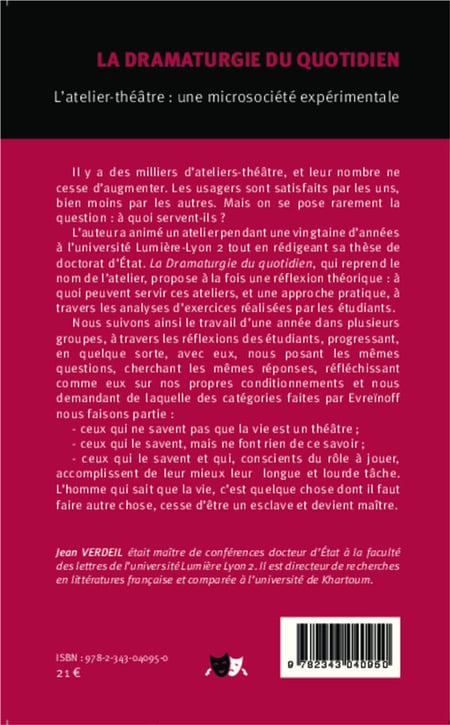 LA DRAMATURGIE DU QUOTIDIEN

L'atelier-théâtre : une microsociété expérimentale

Il y a des milliers d'ateliers-théâtre, et leur nombre ne cesse d'augmenter. Les usagers sont satisfaits par les uns, bien moins par les autres. Mais on se pose rarement la question : à quoi servent-ils ?

L'auteur a animé un atelier pendant une vingtaine d'années à l'université Lumière-Lyon 2 tout en rédigeant sa thèse de doctorat d'État. La Dramaturgie du quotidien, qui reprend le nom de l'atelier, propose à la fois une réflexion théorique : à quoi peuvent servir ces ateliers, et une approche pratique, à travers les analyses d'exercices réalisées par les étudiants.

Nous suivons ainsi le travail d'une année dans plusieurs groupes, à travers les réflexions des étudiants, progressant, en quelque sorte, avec eux, nous posant les mêmes questions, cherchant les mêmes réponses, réfléchissant comme eux sur nos propres conditionnements et nous demandant de laquelle des catégories faites par Evreïnoff nous faisons partie :

- ceux qui ne savent pas que la vie est un théâtre ;
- ceux qui le savent, mais ne font rien de ce savoir ;
- ceux qui le savent et qui, conscients du rôle à jouer, accomplissent de leur mieux leur longue et lourde tâche. L'homme qui sait que la vie, c'est quelque chose dont il faut faire autre chose, cesse d'être un esclave et devient maître.

Jean VERDEIL était maître de conférences docteur d'État à la faculté des lettres de l'université Lumière Lyon 2. Il est directeur de recherches en littératures française et comparée à l'université de Khartoum.

ISBN : 978-2-343-04095-0
21 €

9 782343 040950